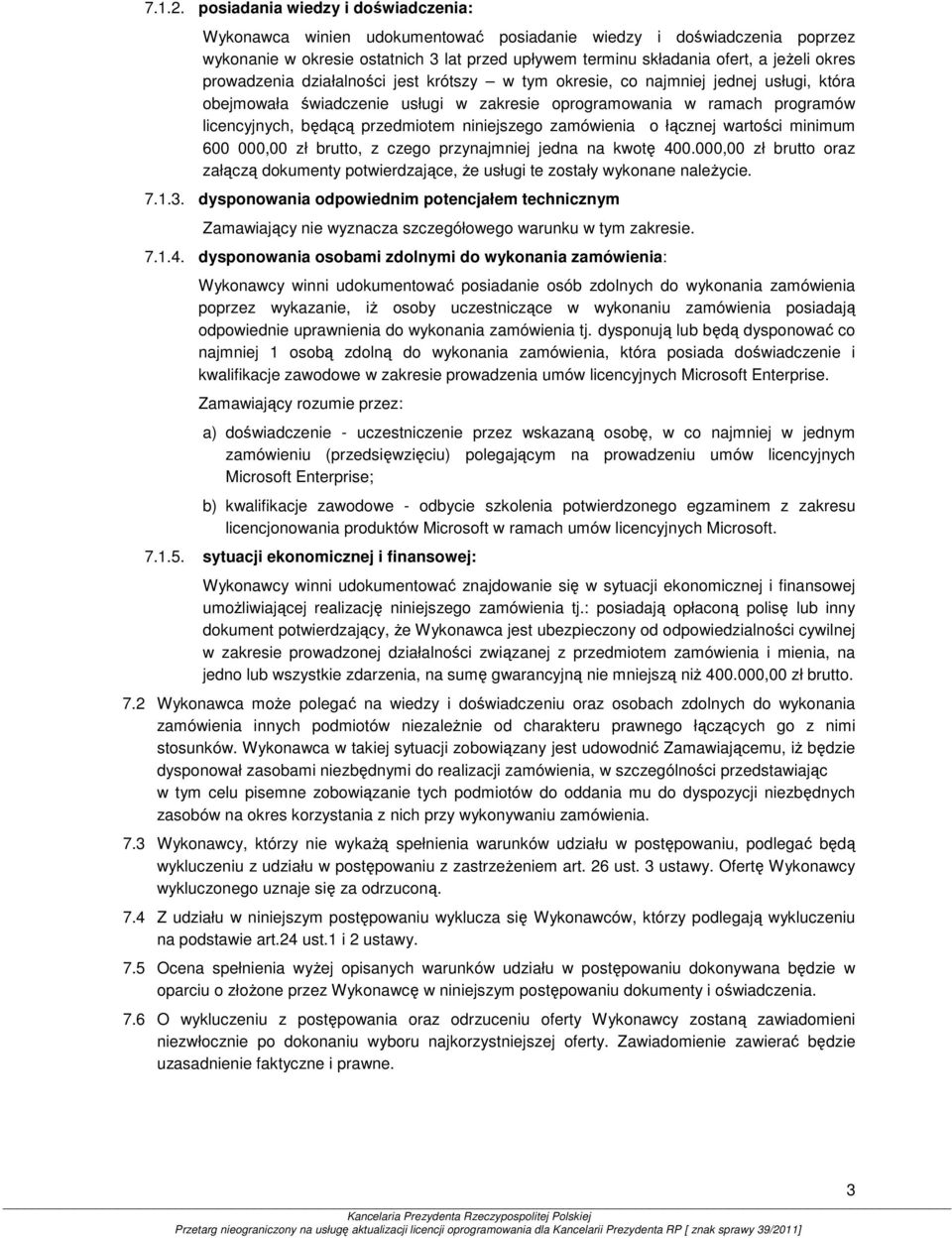 7.1.2. posiadania wiedzy i doświadczenia:

Wykonawca winien udokumentować posiadanie wiedzy i doświadczenia poprzez wykonanie w okresie ostatnich 3 lat przed upływem terminu składania ofert, a jeżeli okres prowadzenia działalności jest krótszy – w tym okresie, co najmniej jednej usługi, która obejmowała świadczenie usługi w zakresie oprogramowania w ramach programów licencyjnych, będącą przedmiotem niniejszego zamówienia o łącznej wartości minimum 600 000,00 zł brutto, z czego przynajmniej jedna na kwotę 400.000,00 zł brutto oraz załączą dokumenty potwierdzające, że usługi te zostały wykonane należycie.

7.1.3. dysponowania odpowiednim potencjałem technicznym

Zamawiający nie wyznacza szczegółowego warunku w tym zakresie.

7.1.4. dysponowania osobami zdolnymi do wykonania zamówienia:

Wykonawcy winni udokumentować posiadanie osób zdolnych do wykonania zamówienia poprzez wykazanie, iż osoby uczestniczące w wykonaniu zamówienia posiadają odpowiednie uprawnienia do wykonania zamówienia tj. dysponują lub będą dysponować co najmniej 1 osobą zdolną do wykonania zamówienia, która posiada doświadczenie i kwalifikacje zawodowe w zakresie prowadzenia umów licencyjnych Microsoft Enterprise.

Zamawiający rozumie przez:

a) doświadczenie - uczestniczenie przez wskazaną osobę, w co najmniej w jednym zamówieniu (przedsięwzięciu) polegającym na prowadzeniu umów licencyjnych Microsoft Enterprise;

b) kwalifikacje zawodowe - odbycie szkolenia potwierdzonego egzaminem z zakresu licencjonowania produktów Microsoft w ramach umów licencyjnych Microsoft.

7.1.5. sytuacji ekonomicznej i finansowej:

Wykonawcy winni udokumentować znajdowanie się w sytuacji ekonomicznej i finansowej umożliwiającej realizację niniejszego zamówienia tj.: posiadają opłaconą polisę lub inny dokument potwierdzający, że Wykonawca jest ubezpieczony od odpowiedzialności cywilnej w zakresie prowadzonej działalności związanej z przedmiotem zamówienia i mienia, na jedno lub wszystkie zdarzenia, na sumę gwarancyjną nie mniejszą niż 400.000,00 zł brutto.

7.2 Wykonawca może polegać na wiedzy i doświadczeniu oraz osobach zdolnych do wykonania zamówienia innych podmiotów niezależnie od charakteru prawnego łączących go z nimi stosunków. Wykonawca w takiej sytuacji zobowiązany jest udowodnić Zamawiającemu, iż będzie dysponował zasobami niezbędnymi do realizacji zamówienia, w szczególności przedstawiając w tym celu pisemne zobowiązanie tych podmiotów do oddania mu do dyspozycji niezbędnych zasobów na okres korzystania z nich przy wykonywaniu zamówienia.

7.3 Wykonawcy, którzy nie wykażą spełnienia warunków udziału w postępowaniu, podlegać będą wykluczeniu z udziału w postępowaniu z zastrzeżeniem art. 26 ust. 3 ustawy. Ofertę Wykonawcy wykluczonego uznaje się za odrzuconą.

7.4 Z udziału w niniejszym postępowaniu wyklucza się Wykonawców, którzy podlegają wykluczeniu na podstawie art.24 ust.1 i 2 ustawy.

7.5 Ocena spełnienia wyżej opisanych warunków udziału w postępowaniu dokonywana będzie w oparciu o złożone przez Wykonawcę w niniejszym postępowaniu dokumenty i oświadczenia.

7.6 O wykluczeniu z postępowania oraz odrzuceniu oferty Wykonawcy zostaną zawiadomieni niezwłocznie po dokonaniu wyboru najkorzystniejszej oferty. Zawiadomienie zawierać będzie uzasadnienie faktyczne i prawne.

3

Kancelaria Prezydenta Rzeczypospolitej Polskiej
Przetarg nieograniczony na usługę aktualizacji licencji oprogramowania dla Kancelarii Prezydenta RP [ znak sprawy 39/2011]